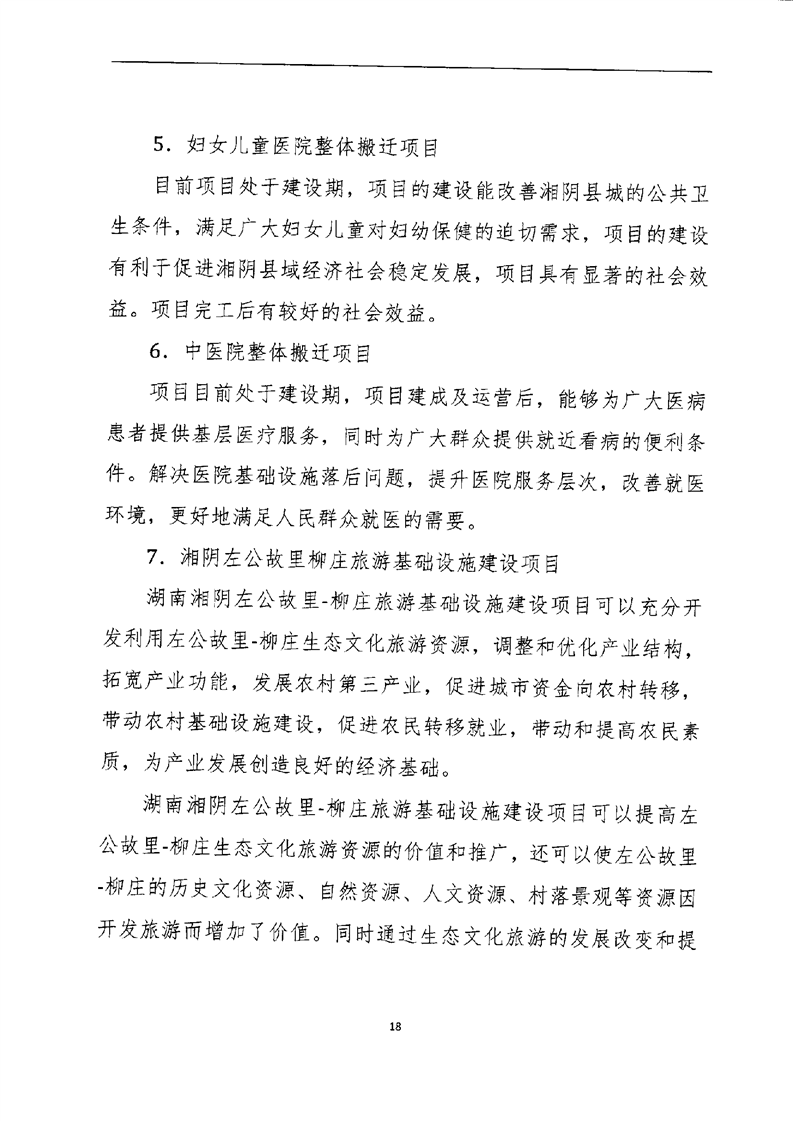 5．妇女儿童医院整体搬迁项目

目前项目处于建设期，项目的建设能改善湘阴县城的公共卫生条件，满足广大妇女儿童对妇幼保健的迫切需求，项目的建设有利于促进湘阴县域经济社会稳定发展，项目具有显著的社会效益。项目完工后有较好的社会效益。

6．中医院整体搬迁项目

项目目前处于建设期，项目建成及运营后，能够为广大医病患者提供基层医疗服务，同时为广大群众提供就近看病的便利条件。解决医院基础设施落后问题，提升医院服务层次，改善就医环境，更好地满足人民群众就医的需要。

7．湘阴左公故里柳庄旅游基础设施建设项目

湖南湘阴左公故里-柳庄旅游基础设施建设项目可以充分开发利用左公故里-柳庄生态文化旅游资源，调整和优化产业结构，拓宽产业功能，发展农村第三产业，促进城市资金向农村转移，带动农村基础设施建设，促进农民转移就业，带动和提高农民素质，为产业发展创造良好的经济基础。

湖南湘阴左公故里-柳庄旅游基础设施建设项目可以提高左公故里-柳庄生态文化旅游资源的价值和推广，还可以使左公故里-柳庄的历史文化资源、自然资源、人文资源、村落景观等资源因开发旅游而增加了价值。同时通过生态文化旅游的发展改变和提

18